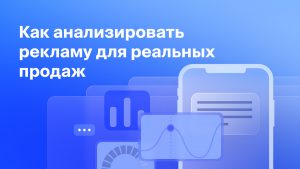 Как анализировать рекламу для реальных продаж